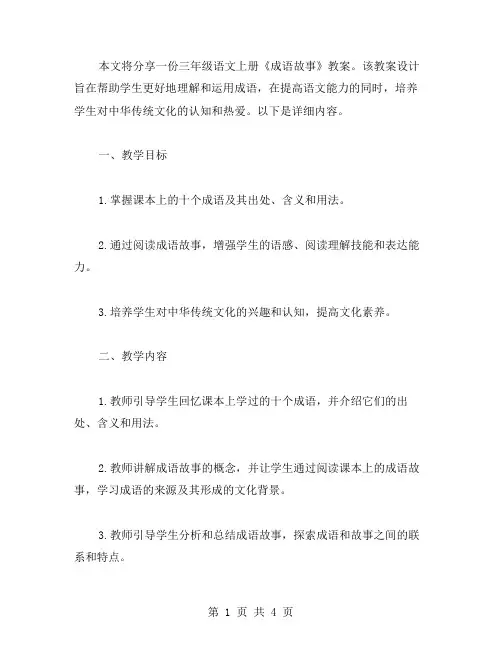 本文将分享一份三年级语文上册《成语故事》教案。该教案设计旨在帮助学生更好地理解和运用成语，在提高语文能力的同时，培养学生对中华传统文化的认知和热爱。以下是详细内容。

一、教学目标

1.掌握课本上的十个成语及其出处、含义和用法。

2.通过阅读成语故事，增强学生的语感、阅读理解技能和表达能力。

3.培养学生对中华传统文化的兴趣和认知，提高文化素养。

二、教学内容

1.教师引导学生回忆课本上学过的十个成语，并介绍它们的出处、含义和用法。

2.教师讲解成语故事的概念，并让学生通过阅读课本上的成语故事，学习成语的来源及其形成的文化背景。

3.教师引导学生分析和总结成语故事，探索成语和故事之间的联系和特点。

第 1 页 共 4 页